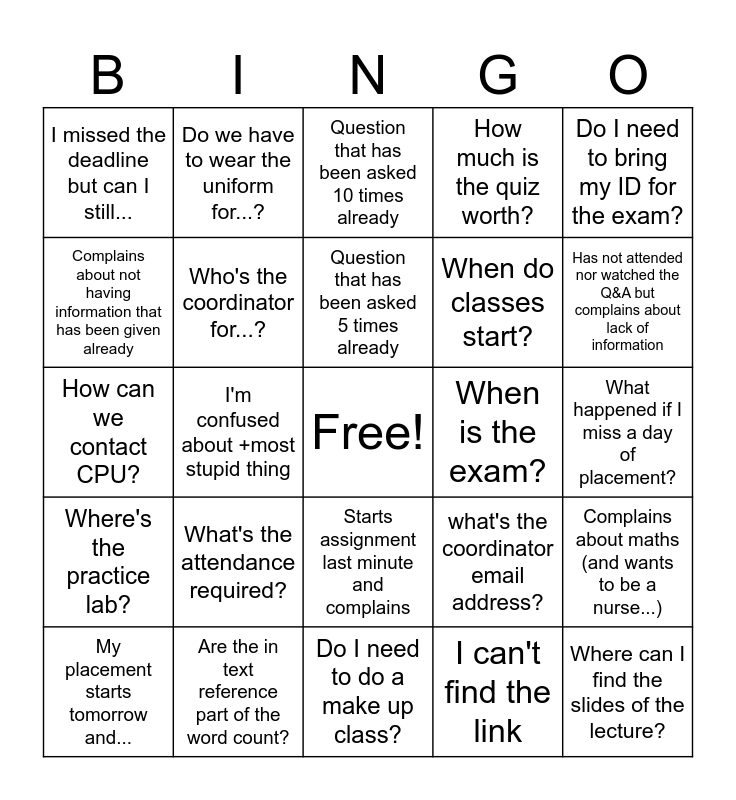 | B | I | N | G | O |
|---|---|---|---|---|
| I missed the deadline but can I still... | Do we have to wear the uniform for...? | Question that has been asked 10 times already | How much is the quiz worth? | Do I need to bring my ID for the exam? |
| Complains about not having information that has been given already | Who's the coordinator for...? | Question that has been asked 5 times already | When do classes start? | Has not attended nor watched the Q&A but complains about lack of information |
| How can we contact CPU? | I'm confused about +most stupid thing | Free! | When is the exam? | What happened if I miss a day of placement? |
| Where's the practice lab? | What's the attendance required? | Starts assignment last minute and complains | what's the coordinator email address? | Complains about maths (and wants to be a nurse...) |
| My placement starts tomorrow and... | Are the in text reference part of the word count? | Do I need to do a make up class? | I can't find the link | Where can I find the slides of the lecture? |